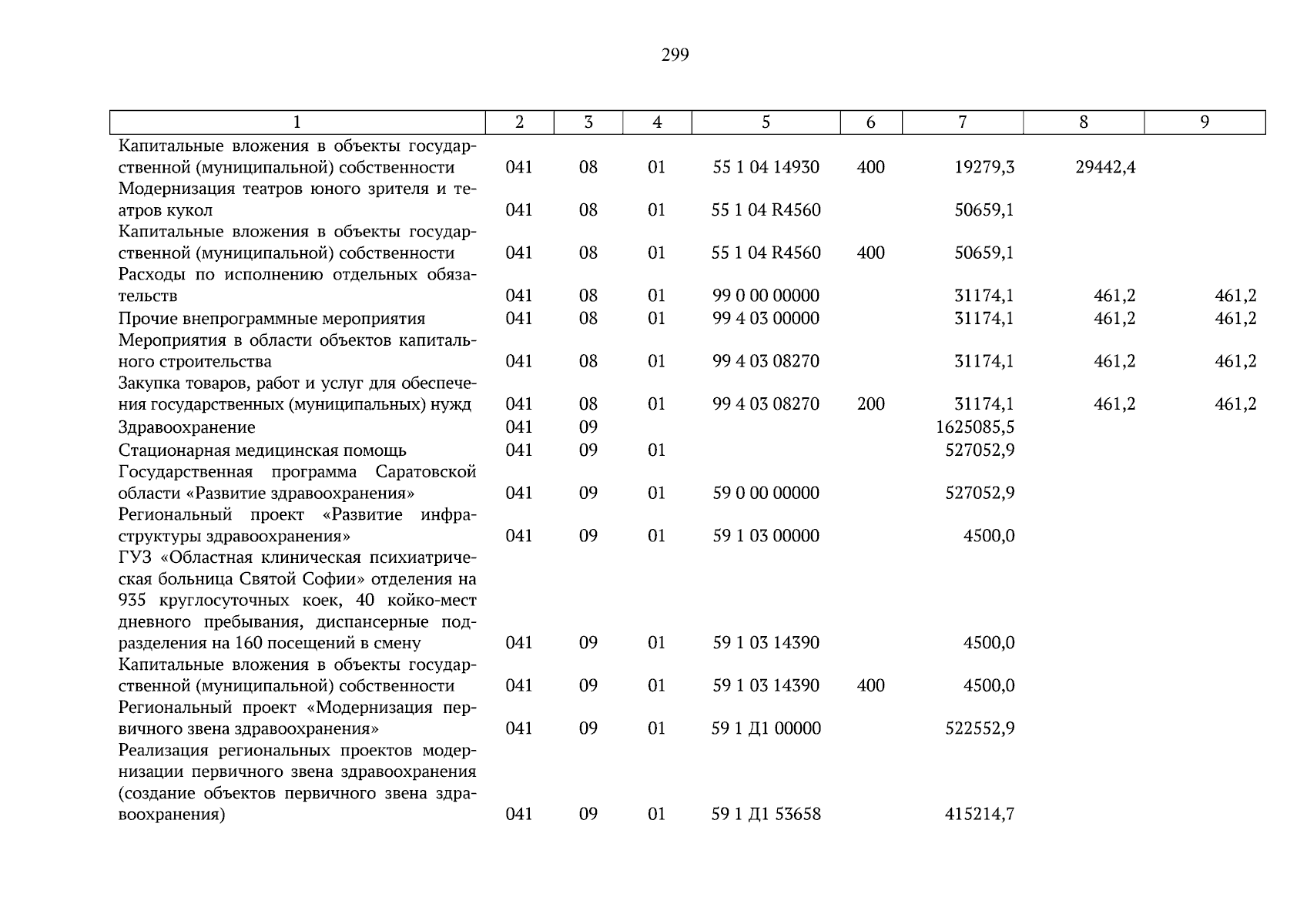 299

| 1 | 2 | 3 | 4 | 5 | 6 | 7 | 8 | 9 |
|---|---|---|---|---|---|---|---|---|
| Капитальные вложения в объекты государственной (муниципальной) собственности | 041 | 08 | 01 | 55 1 04 14930 | 400 | 19279,3 | 29442,4 | |
| Модернизация театров юного зрителя и театров кукол | 041 | 08 | 01 | 55 1 04 R4560 | | 50659,1 | | |
| Капитальные вложения в объекты государственной (муниципальной) собственности | 041 | 08 | 01 | 55 1 04 R4560 | 400 | 50659,1 | | |
| Расходы по исполнению отдельных обязательств | 041 | 08 | 01 | 99 0 00 00000 | | 31174,1 | 461,2 | 461,2 |
| Прочие внепрограммные мероприятия | 041 | 08 | 01 | 99 4 03 00000 | | 31174,1 | 461,2 | 461,2 |
| Мероприятия в области объектов капитального строительства | 041 | 08 | 01 | 99 4 03 08270 | | 31174,1 | 461,2 | 461,2 |
| Закупка товаров, работ и услуг для обеспечения государственных (муниципальных) нужд | 041 | 08 | 01 | 99 4 03 08270 | 200 | 31174,1 | 461,2 | 461,2 |
| Здравоохранение | 041 | 09 | | | | 1625085,5 | | |
| Стационарная медицинская помощь | 041 | 09 | 01 | | | 527052,9 | | |
| Государственная программа Саратовской области «Развитие здравоохранения» | 041 | 09 | 01 | 59 0 00 00000 | | 527052,9 | | |
| Региональный проект «Развитие инфраструктуры здравоохранения» | 041 | 09 | 01 | 59 1 03 00000 | | 4500,0 | | |
| ГУЗ «Областная клиническая психиатрическая больница Святой Софии» отделения на 935 круглосуточных коек, 40 койко-мест дневного пребывания, диспансерные подразделения на 160 посещений в смену | 041 | 09 | 01 | 59 1 03 14390 | | 4500,0 | | |
| Капитальные вложения в объекты государственной (муниципальной) собственности | 041 | 09 | 01 | 59 1 03 14390 | 400 | 4500,0 | | |
| Региональный проект «Модернизация первичного звена здравоохранения» | 041 | 09 | 01 | 59 1 Д1 00000 | | 522552,9 | | |
| Реализация региональных проектов модернизации первичного звена здравоохранения (создание объектов первичного звена здравоохранения) | 041 | 09 | 01 | 59 1 Д1 53658 | | 415214,7 | | |